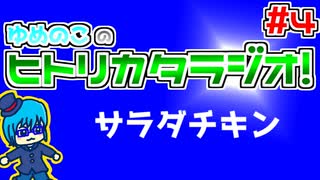 #4

ゆめのこの
ヒトリカタラジオ!

サラダチキン